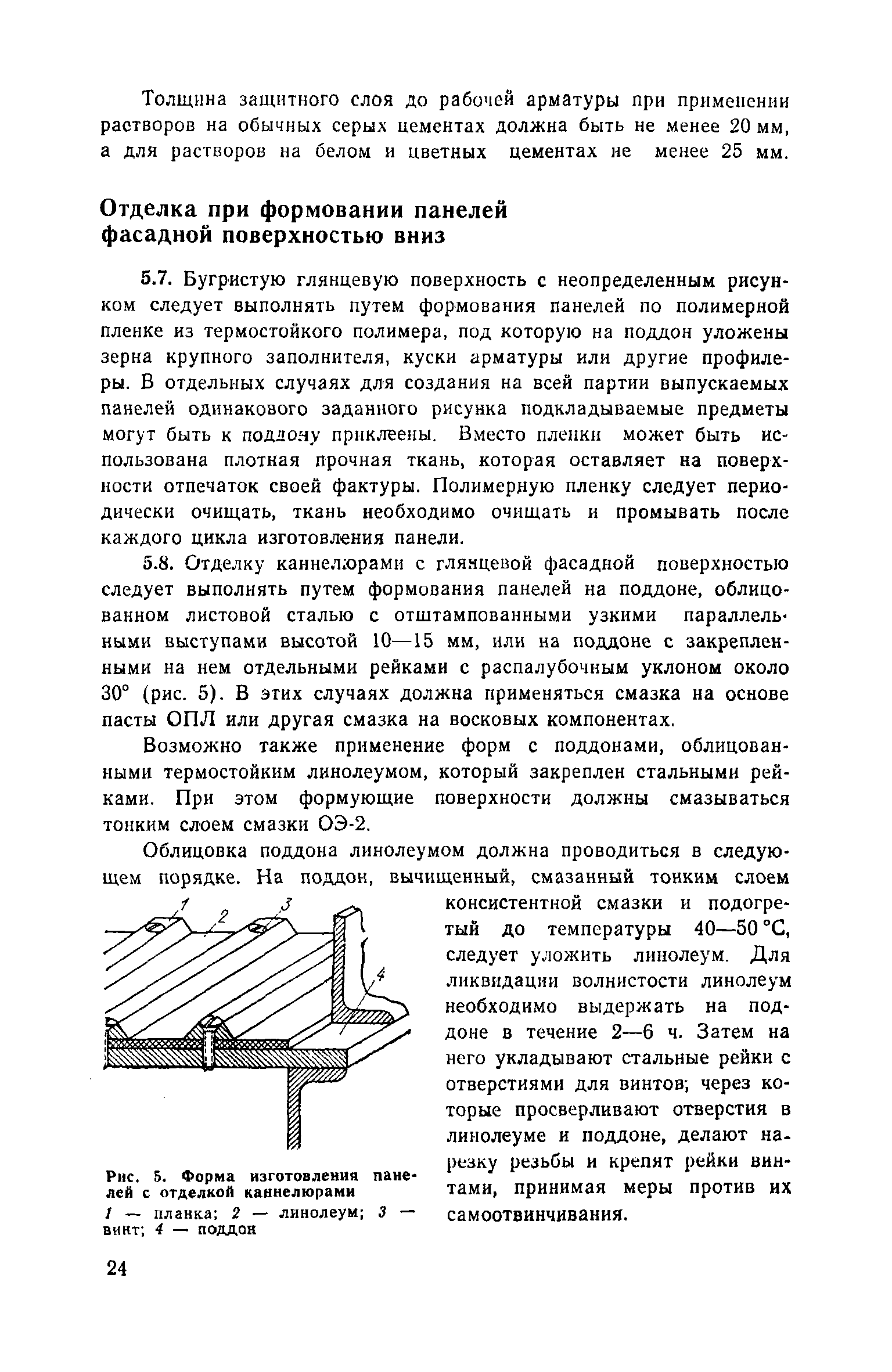 Толщина защитного слоя до рабочей арматуры при применении растворов на обычных серых цементах должна быть не менее 20 мм, а для растворов на белом и цветных цементах не менее 25 мм.

Отделка при формовании панелей фасадной поверхностью вниз

5.7. Бугристую глянцевую поверхность с неопределенным рисунком следует выполнять путем формования панелей по полимерной пленке из термостойкого полимера, под которую на поддон уложены зерна крупного заполнителя, куски арматуры или другие профилеры. В отдельных случаях для создания на всей партии выпускаемых панелей одинакового заданного рисунка подкладываемые предметы могут быть к поддону приклеены. Вместо пленки может быть использована плотная прочная ткань, которая оставляет на поверхности отпечаток своей фактуры. Полимерную пленку следует периодически очищать, ткань необходимо очищать и промывать после каждого цикла изготовления панели.

5.8. Отделку каннелюрами с глянцевой фасадной поверхностью следует выполнять путем формования панелей на поддоне, облицованном листовой сталью с отштампованными узкими параллельными выступами высотой 10—15 мм, или на поддоне с закрепленными на нем отдельными рейками с распалубочным уклоном около 30° (рис. 5). В этих случаях должна применяться смазка на основе пасты ОПЛ или другая смазка на восковых компонентах.

Возможно также применение форм с поддонами, облицованными термостойким линолеумом, который закреплен стальными рейками. При этом формующие поверхности должны смазываться тонким слоем смазки ОЭ-2.

Облицовка поддона линолеумом должна проводиться в следующем порядке. На поддон, вычищенный, смазанный тонким слоем консистентной смазки и подогретый до температуры 40—50 °С, следует уложить линолеум. Для ликвидации волнистости линолеум необходимо выдержать на поддоне в течение 2—6 ч. Затем на него укладывают стальные рейки с отверстиями для винтов; через которые просверливают отверстия в линолеуме и поддоне, делают нарезку резьбы и крепят рейки винтами, принимая меры против их самоотвинчивания.

1 2 3 4

Рис. 5. Форма изготовления панелей с отделкой каннелюрами
1 — планка; 2 — линолеум; 3 — винт; 4 — поддон

24